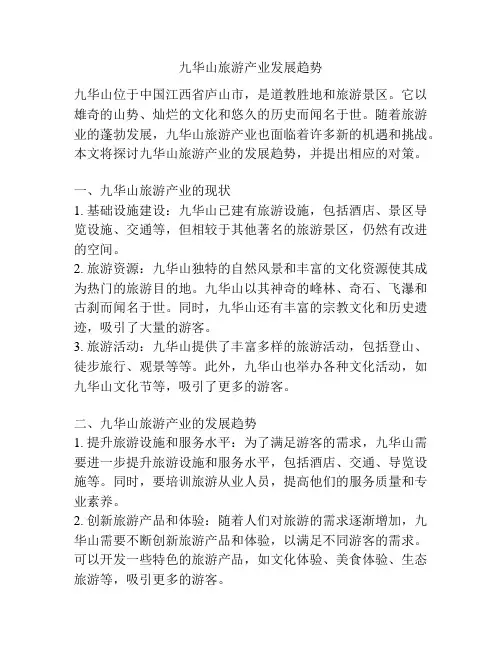 九华山旅游产业发展趋势

九华山位于中国江西省庐山市，是道教胜地和旅游景区。它以雄奇的山势、灿烂的文化和悠久的历史而闻名于世。随着旅游业的蓬勃发展，九华山旅游产业也面临着许多新的机遇和挑战。本文将探讨九华山旅游产业的发展趋势，并提出相应的对策。

一、九华山旅游产业的现状
1. 基础设施建设：九华山已建有旅游设施，包括酒店、景区导览设施、交通等，但相较于其他著名的旅游景区，仍然有改进的空间。
2. 旅游资源：九华山独特的自然风景和丰富的文化资源使其成为热门的旅游目的地。九华山以其神奇的峰林、奇石、飞瀑和古刹而闻名于世。同时，九华山还有丰富的宗教文化和历史遗迹，吸引了大量的游客。
3. 旅游活动：九华山提供了丰富多样的旅游活动，包括登山、徒步旅行、观景等等。此外，九华山也举办各种文化活动，如九华山文化节等，吸引了更多的游客。

二、九华山旅游产业的发展趋势
1. 提升旅游设施和服务水平：为了满足游客的需求，九华山需要进一步提升旅游设施和服务水平，包括酒店、交通、导览设施等。同时，要培训旅游从业人员，提高他们的服务质量和专业素养。
2. 创新旅游产品和体验：随着人们对旅游的需求逐渐增加，九华山需要不断创新旅游产品和体验，以满足不同游客的需求。可以开发一些特色的旅游产品，如文化体验、美食体验、生态旅游等，吸引更多的游客。